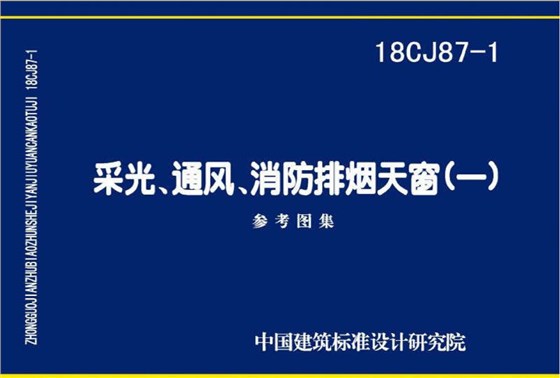 ZHONGGUOJIANZHUBIAOZHUNSHEJIYANJIUYUANCANKAOTUJI 18CJ87-1

18CJ87-1

采光、通风、消防排烟天窗（一）

参考图集

中国建筑标准设计研究院